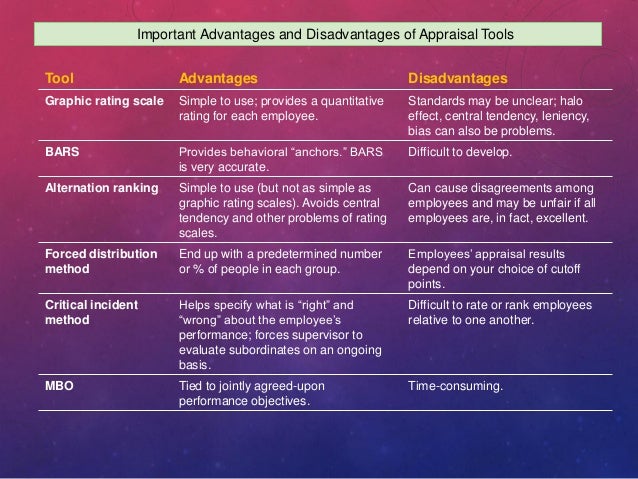 Important Advantages and Disadvantages of Appraisal Tools

| Tool | Advantages | Disadvantages |
|---|---|---|
| Graphic rating scale | Simple to use; provides a quantitative rating for each employee. | Standards may be unclear; halo effect, central tendency, leniency, bias can also be problems. |
| BARS | Provides behavioral “anchors.” BARS is very accurate. | Difficult to develop. |
| Alternation ranking | Simple to use (but not as simple as graphic rating scales). Avoids central tendency and other problems of rating scales. | Can cause disagreements among employees and may be unfair if all employees are, in fact, excellent. |
| Forced distribution method | End up with a predetermined number or % of people in each group. | Employees’ appraisal results depend on your choice of cutoff points. |
| Critical incident method | Helps specify what is “right” and “wrong” about the employee’s performance; forces supervisor to evaluate subordinates on an ongoing basis. | Difficult to rate or rank employees relative to one another. |
| MBO | Tied to jointly agreed-upon performance objectives. | Time-consuming. |